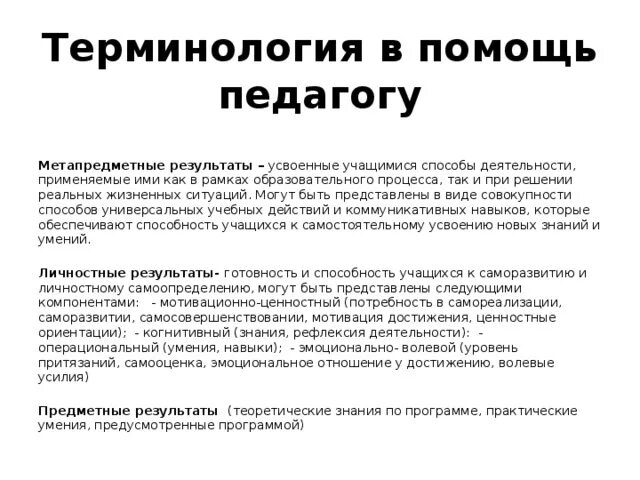 Терминология в помощь педагогу

Метапредметные результаты – усвоенные учащимися способы деятельности, применяемые ими как в рамках образовательного процесса, так и при решении реальных жизненных ситуаций. Могут быть представлены в виде совокупности способов универсальных учебных действий и коммуникативных навыков, которые обеспечивают способность учащихся к самостоятельному усвоению новых знаний и умений.

Личностные результаты- готовность и способность учащихся к саморазвитию и личностному самоопределению, могут быть представлены следующими компонентами: - мотивационно-ценностный (потребность в самореализации, саморазвитии, самосовершенствовании, мотивация достижения, ценностные ориентации); - когнитивный (знания, рефлексия деятельности): - операциональный (умения, навыки); - эмоционально- волевой (уровень притязаний, самооценка, эмоциональное отношение у достижению, волевые усилия)

Предметные результаты (теоретические знания по программе, практические умения, предусмотренные программой)